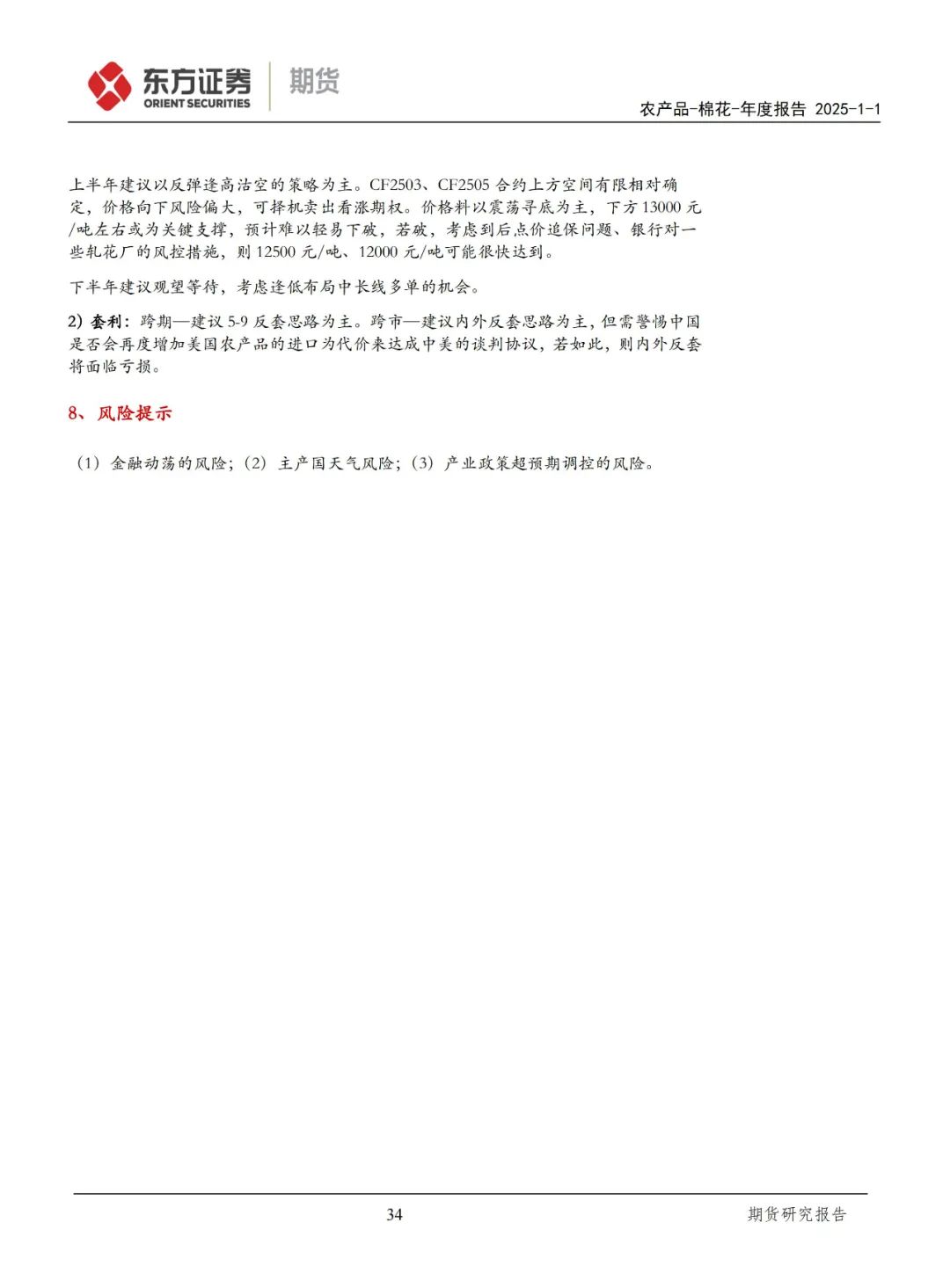 东方证券 ORIENT SECURITIES 期货

农产品-棉花-年度报告 2025-1-1

上半年建议以反弹逢高沽空的策略为主。CF2503、CF2505合约上方空间有限相对确定，价格向下风险偏大，可择机卖出看涨期权。价格料以震荡寻底为主，下方13000元/吨左右或为关键支撑，预计难以轻易下破，若破，考虑到后点价追保问题、银行对一些轧花厂的风控措施，则12500元/吨、12000元/吨可能很快达到。

下半年建议观望等待，考虑逢低布局中长线多单的机会。

2）套利：跨期—建议5-9反套思路为主。跨市—建议内外反套思路为主，但需警惕中国是否会再度增加美国农产品的进口为代价来达成中美的谈判协议，若如此，则内外反套将面临亏损。

8、风险提示

（1）金融动荡的风险；（2）主产国天气风险；（3）产业政策超预期调控的风险。

34

期货研究报告